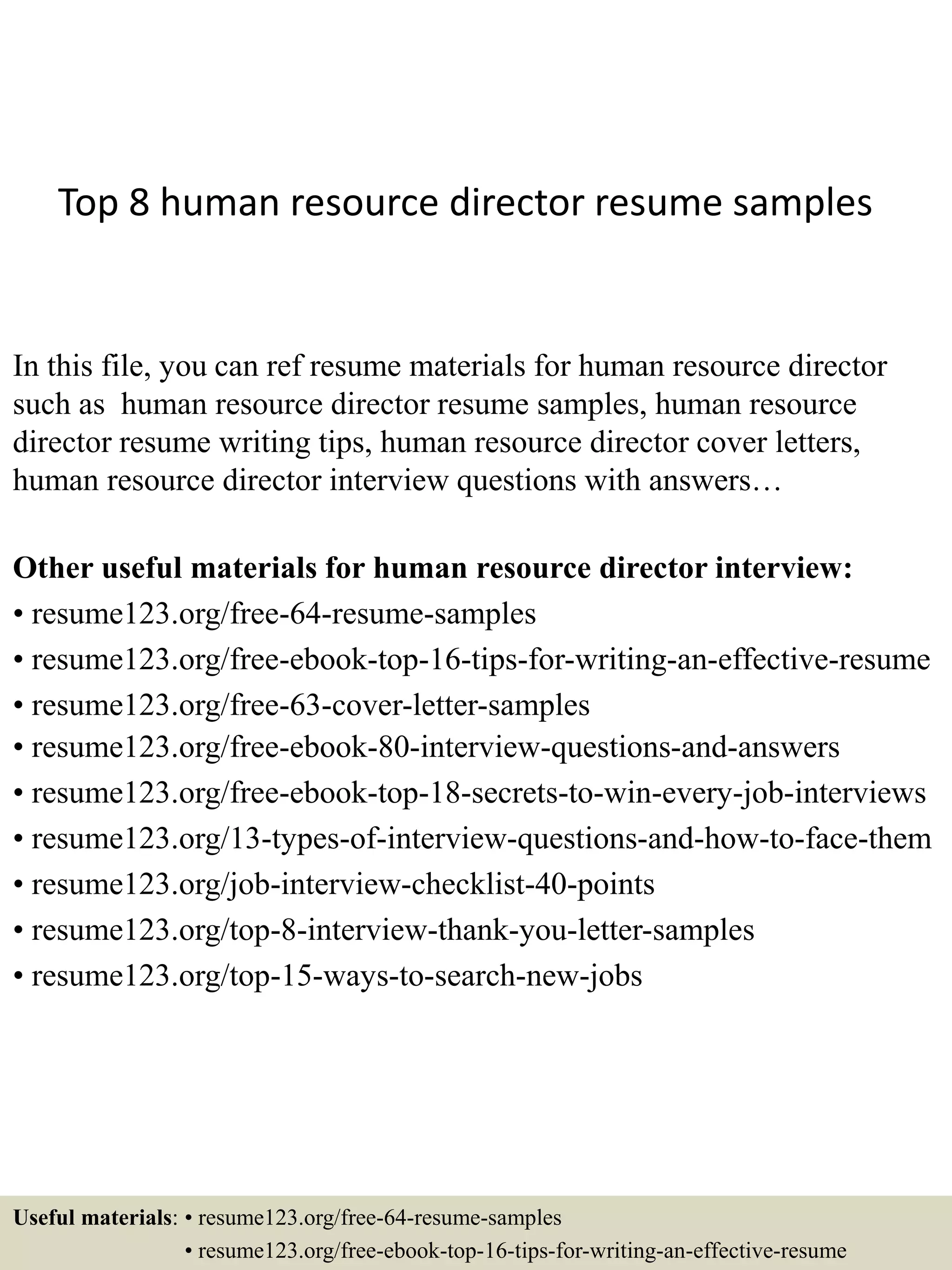 Top 8 human resource director resume samples

In this file, you can ref resume materials for human resource director such as human resource director resume samples, human resource director resume writing tips, human resource director cover letters, human resource director interview questions with answers…

Other useful materials for human resource director interview:
• resume123.org/free-64-resume-samples
• resume123.org/free-ebook-top-16-tips-for-writing-an-effective-resume
• resume123.org/free-63-cover-letter-samples
• resume123.org/free-ebook-80-interview-questions-and-answers
• resume123.org/free-ebook-top-18-secrets-to-win-every-job-interviews
• resume123.org/13-types-of-interview-questions-and-how-to-face-them
• resume123.org/job-interview-checklist-40-points
• resume123.org/top-8-interview-thank-you-letter-samples
• resume123.org/top-15-ways-to-search-new-jobs

Useful materials: • resume123.org/free-64-resume-samples
• resume123.org/free-ebook-top-16-tips-for-writing-an-effective-resume